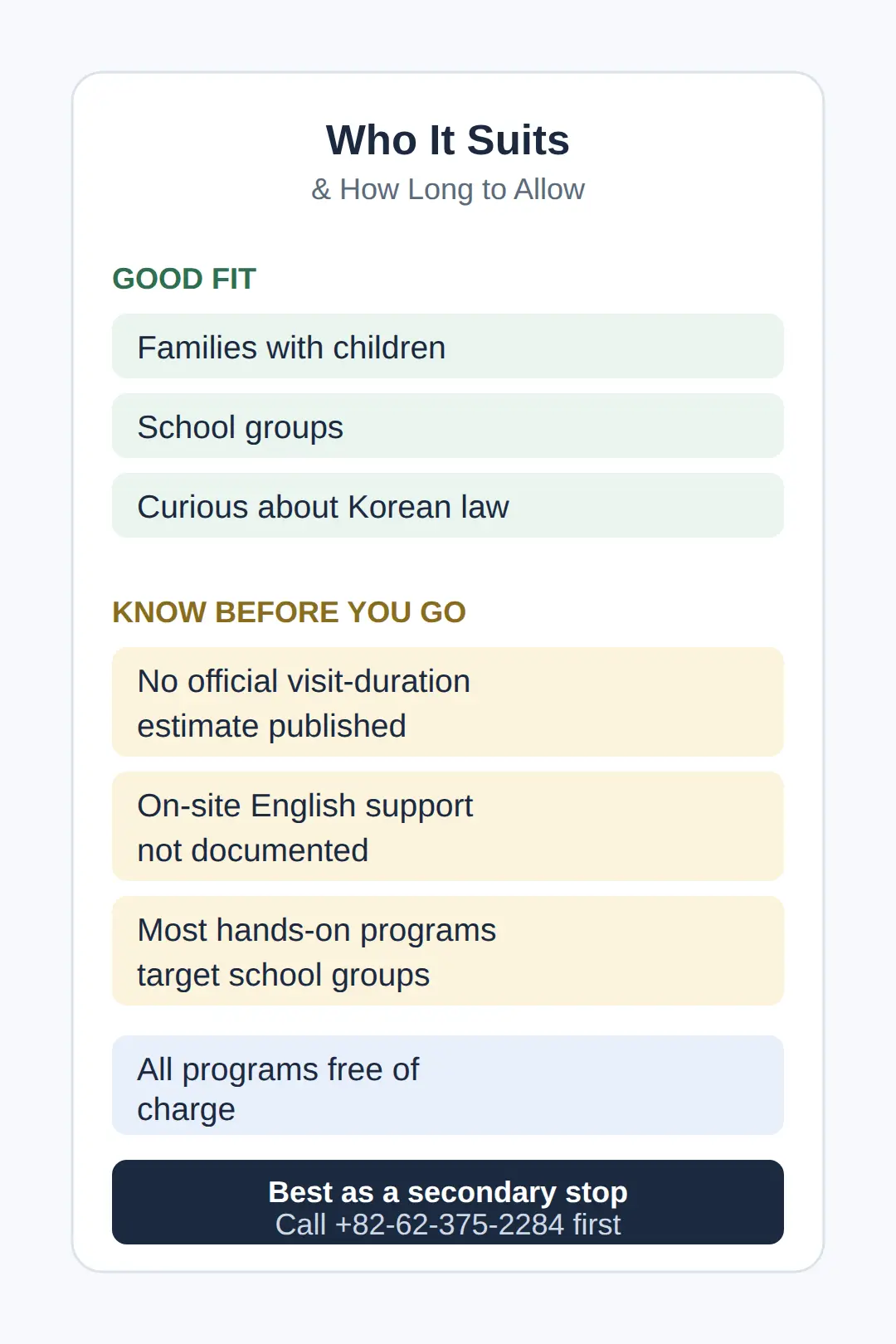 Who It Suits
& How Long to Allow

GOOD FIT

Families with children

School groups

Curious about Korean law

KNOW BEFORE YOU GO

No official visit-duration estimate published

On-site English support not documented

Most hands-on programs target school groups

All programs free of charge

Best as a secondary stop
Call +82-62-375-2284 first